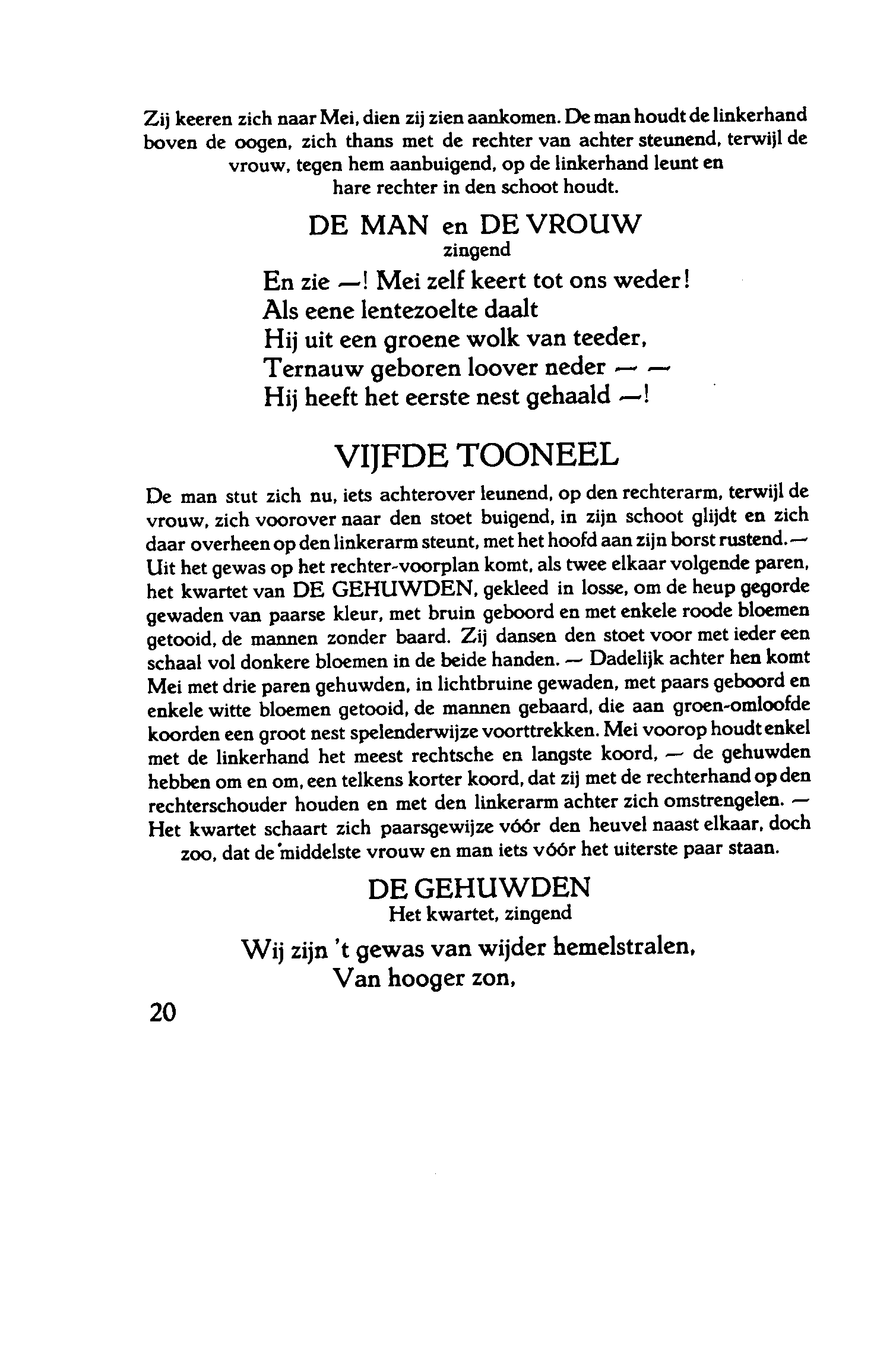 Zij keeren zich naar Mei, dien zij zien aankomen. De man houdt de linkerhand boven de oogen, zich thans met de rechter van achter steunend, terwijl de vrouw, tegen hem aanbuigend, op de linkerhand leunt en hare rechter in den schoot houdt.

DE MAN en DE VROUW
zingend

En zie —! Mei zelf keert tot ons weder!
Als eene lentezoelte daalt
Hij uit een groene wolk van teeder,
Ternauw geboren loover neder — —
Hij heeft het eerste nest gehaald —!

VIJFDE TOONEEL

De man stut zich nu, iets achterover leunend, op den rechterarm, terwijl de vrouw, zich voorover naar den stoet buigend, in zijn schoot glijdt en zich daar overheen op den linkerarm steunt, met het hoofd aan zijn borst rustend. — Uit het gewas op het rechter-voorplan komt, als twee elkaar volgende paren, het kwartet van DE GEHUWDEN, gekleed in losse, om de heup gegorde gewaden van paarse kleur, met bruin geboord en met enkele roode bloemen getooid, de mannen zonder baard. Zij dansen den stoet voor met ieder een schaal vol donkere bloemen in de beide handen. — Dadelijk achter hen komt Mei met drie paren gehuwden, in lichtbruine gewaden, met paars geboord en enkele witte bloemen getooid, de mannen gebaard, die aan groen-omloofde koorden een groot nest spelenderwijze voorttrekken. Mei voorop houdt enkel met de linkerhand het meest rechtsche en langste koord, — de gehuwden hebben om en om, een telkens korter koord, dat zij met de rechterhand op den rechterschouder houden en met den linkerarm achter zich omstrengelen. — Het kwartet schaart zich paarsgewijze vóór den heuvel naast elkaar, doch zoo, dat de middelste vrouw en man iets vóór het uiterste paar staan.

DE GEHUWDEN
Het kwartet, zingend

Wij zijn 't gewas van wijder hemelstralen,
Van hooger zon,

20